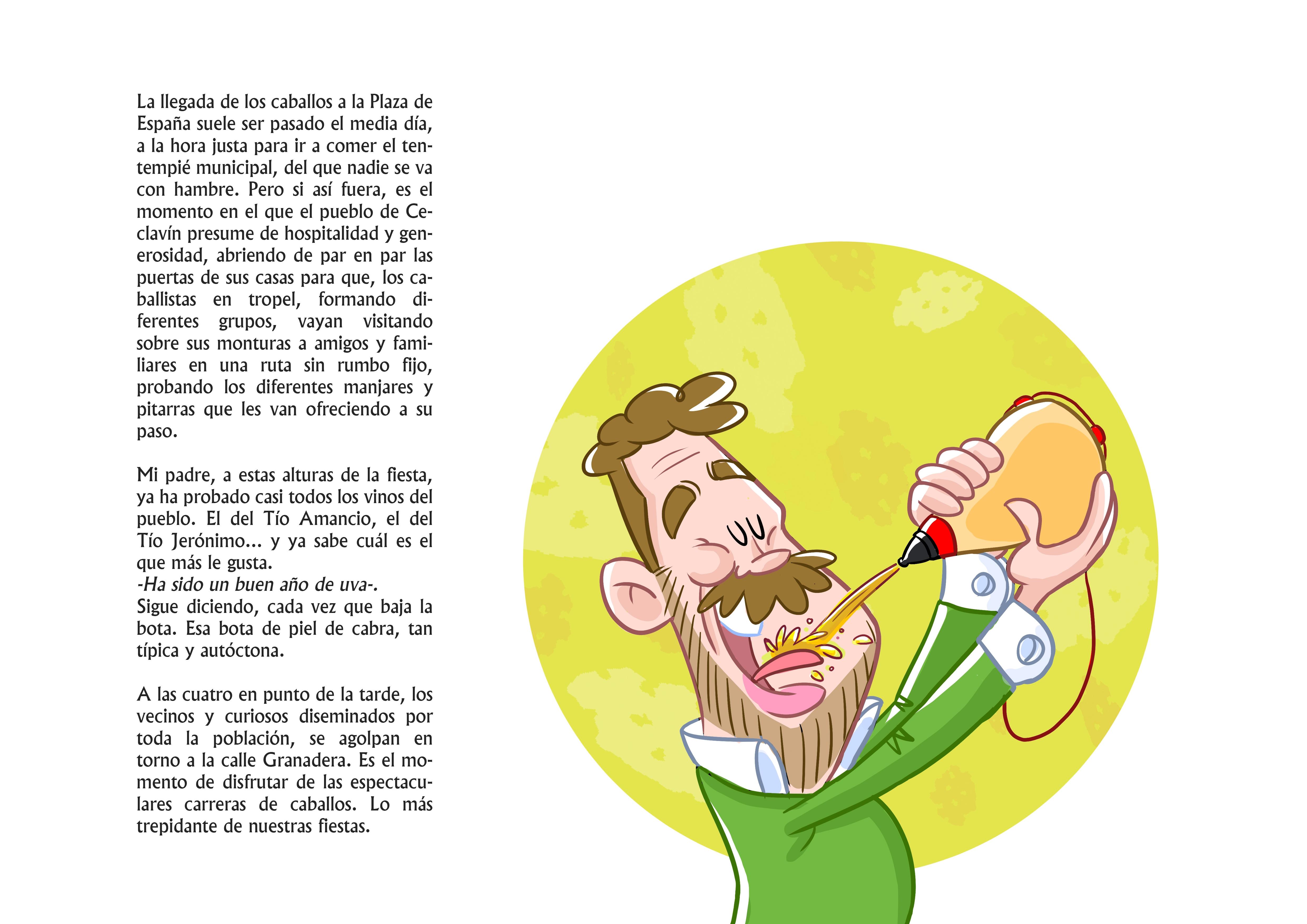 La llegada de los caballos a la Plaza de España suele ser pasado el media día, a la hora justa para ir a comer el tentempié municipal, del que nadie se va con hambre. Pero si así fuera, es el momento en el que el pueblo de Ceclavín presume de hospitalidad y generosidad, abriendo de par en par las puertas de sus casas para que, los caballistas en tropel, formando diferentes grupos, vayan visitando sobre sus monturas a amigos y familiares en una ruta sin rumbo fijo, probando los diferentes manjares y pitarras que les van ofreciendo a su paso.

Mi padre, a estas alturas de la fiesta, ya ha probado casi todos los vinos del pueblo. El del Tío Amancio, el del Tío Jerónimo... y ya sabe cuál es el que más le gusta.
-Ha sido un buen año de uva-.
Sigue diciendo, cada vez que baja la bota. Esa bota de piel de cabra, tan típica y autóctona.

A las cuatro en punto de la tarde, los vecinos y curiosos diseminados por toda la población, se agolpan en torno a la calle Granadera. Es el momento de disfrutar de las espectaculares carreras de caballos. Lo más trepidante de nuestras fiestas.